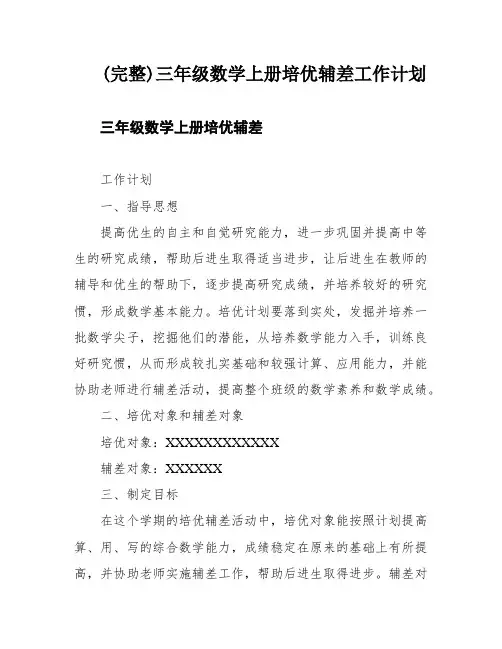 (完整)三年级数学上册培优辅差工作计划

三年级数学上册培优辅差

工作计划

一、指导思想

提高优生的自主和自觉研究能力，进一步巩固并提高中等生的研究成绩，帮助后进生取得适当进步，让后进生在教师的辅导和优生的帮助下，逐步提高研究成绩，并培养较好的研究惯，形成数学基本能力。培优计划要落到实处，发掘并培养一批数学尖子，挖掘他们的潜能，从培养数学能力入手，训练良好研究惯，从而形成较扎实基础和较强计算、应用能力，并能协助老师进行辅差活动，提高整个班级的数学素养和数学成绩。

二、培优对象和辅差对象

培优对象：XXXXXXXXXXXX

辅差对象：XXXXXX

三、制定目标

在这个学期的培优辅差活动中，培优对象能按照计划提高算、用、写的综合数学能力，成绩稳定在原来的基础上有所提高，并协助老师实施辅差工作，帮助后进生取得进步。辅差对